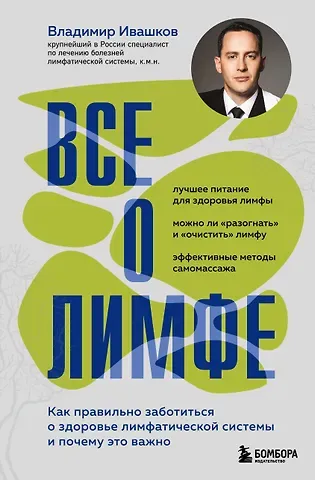 Владимир Ивашков
крупнейший в России специалист по лечению болезней лимфатической системы, к.м.н.

ВСЕ
О
ЛИМФЕ

лучшее питание для здоровья лимфы

можно ли «разогнать» и «очистить» лимфу

эффективные методы самомассажа

Как правильно заботиться о здоровье лимфатической системы и почему это важно

БОМБОРА
ИЗДАТЕЛЬСТВО